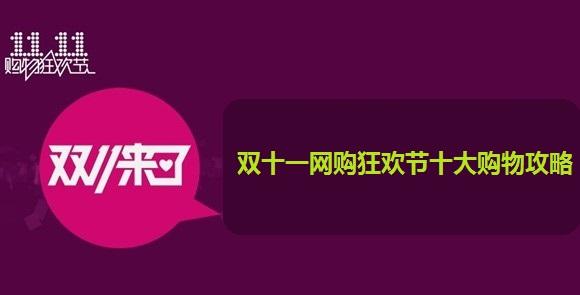 11.11
购物狂欢节

双11来了

双十一网购狂欢节十大购物攻略